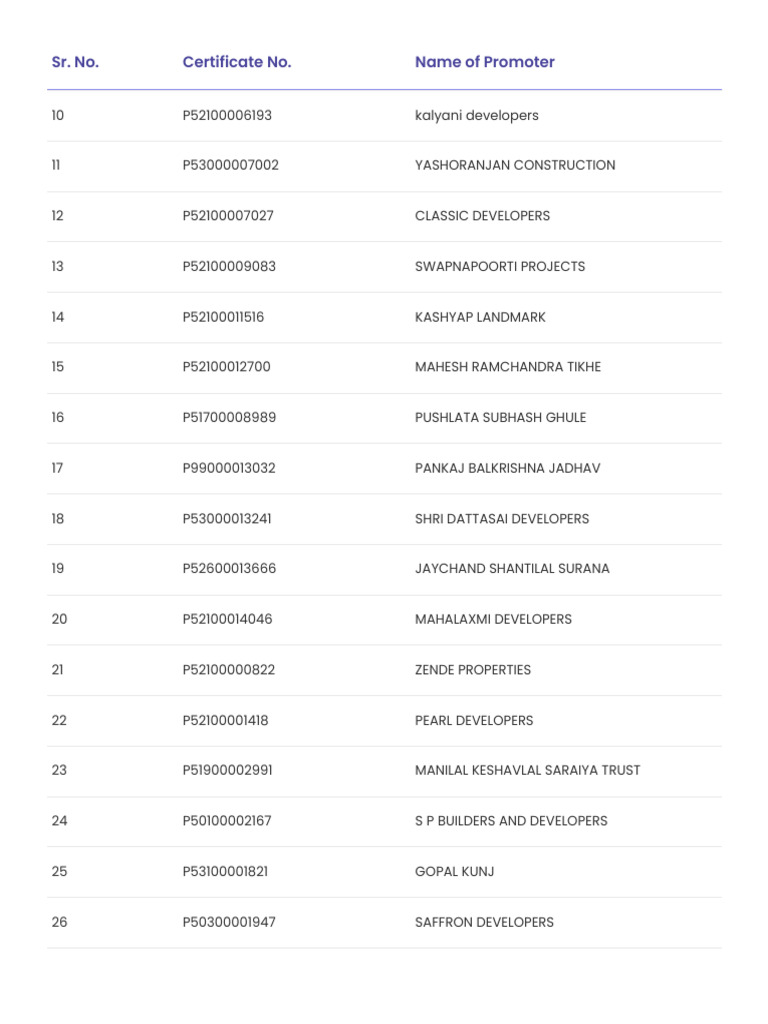 | Sr. No. | Certificate No. | Name of Promoter |
|---|---|---|
| 10 | P52100006193 | kalyani developers |
| 11 | P53000007002 | YASHORANJAN CONSTRUCTION |
| 12 | P52100007027 | CLASSIC DEVELOPERS |
| 13 | P52100009083 | SWAPNAPOORTI PROJECTS |
| 14 | P52100011516 | KASHYAP LANDMARK |
| 15 | P52100012700 | MAHESH RAMCHANDRA TIKHE |
| 16 | P51700008989 | PUSHLATA SUBHASH GHULE |
| 17 | P99000013032 | PANKAJ BALKRISHNA JADHAV |
| 18 | P53000013241 | SHRI DATTASAI DEVELOPERS |
| 19 | P52600013666 | JAYCHAND SHANTILAL SURANA |
| 20 | P52100014046 | MAHALAXMI DEVELOPERS |
| 21 | P52100000822 | ZENDE PROPERTIES |
| 22 | P52100001418 | PEARL DEVELOPERS |
| 23 | P51900002991 | MANILAL KESHAVLAL SARAIYA TRUST |
| 24 | P50100002167 | S P BUILDERS AND DEVELOPERS |
| 25 | P53100001821 | GOPAL KUNJ |
| 26 | P50300001947 | SAFFRON DEVELOPERS |